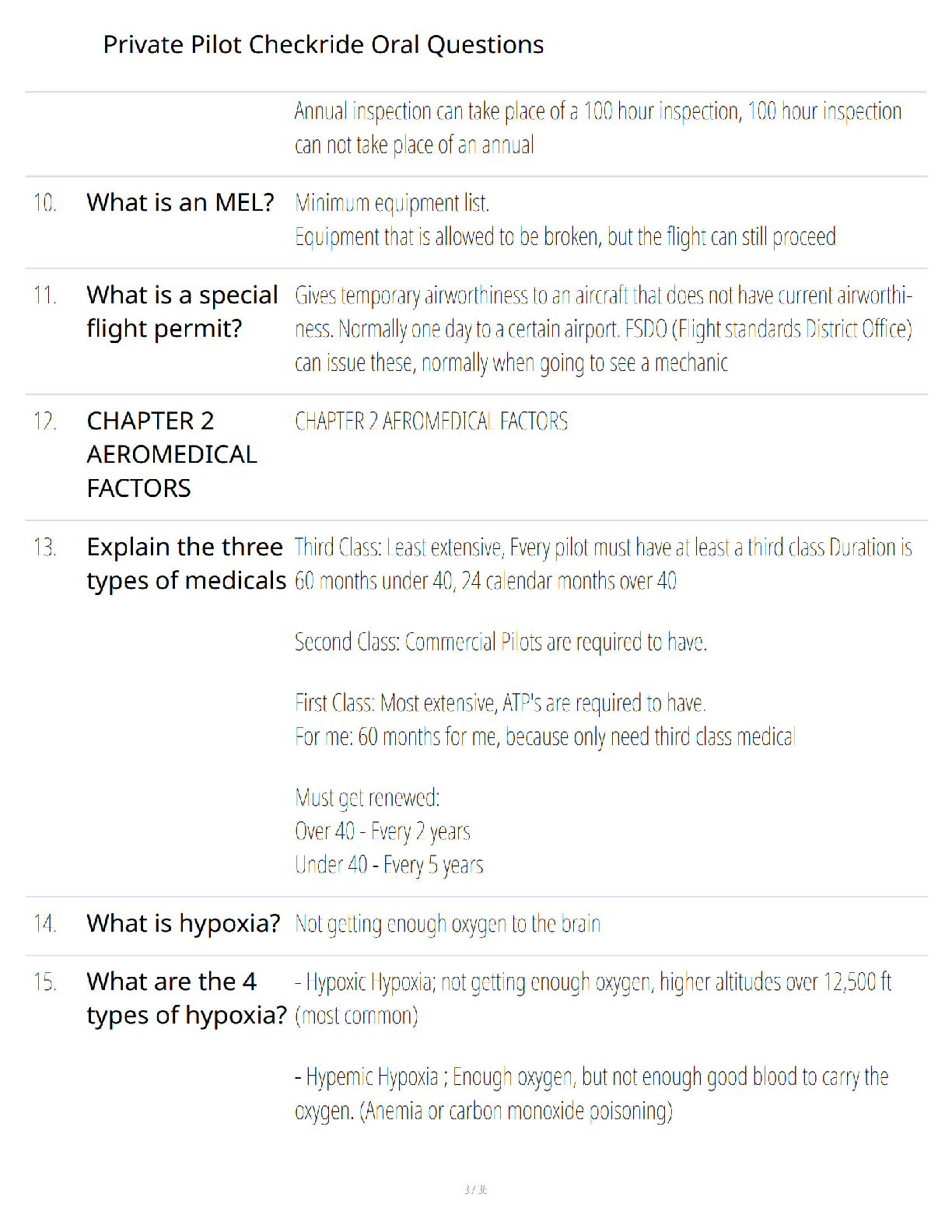 Private Pilot Checkride Oral Questions

Annual inspection can take place of a 100 hour inspection, 100 hour inspection can not take place of an annual

10. What is an MEL? Minimum equipment list.
Equipment that is allowed to be broken, but the flight can still proceed

11. What is a special flight permit? Gives temporary airworthiness to an aircraft that does not have current airworthiness. Normally one day to a certain airport. FSDO (Flight standards District Office) can issue these, normally when going to see a mechanic

12. CHAPTER 2 AEROMEDICAL FACTORS CHAPTER 2 AEROMEDICAL FACTORS

13. Explain the three types of medicals Third Class: Least extensive, Every pilot must have at least a third class Duration is 60 months under 40, 24 calendar months over 40

Second Class: Commercial Pilots are required to have.

First Class: Most extensive, ATP's are required to have.
For me: 60 months for me, because only need third class medical

Must get renewed:
Over 40 - Every 2 years
Under 40 - Every 5 years

14. What is hypoxia? Not getting enough oxygen to the brain

15. What are the 4 types of hypoxia? - Hypoxic Hypoxia; not getting enough oxygen, higher altitudes over 12,500 ft (most common)

- Hypemic Hypoxia ; Enough oxygen, but not enough good blood to carry the oxygen. (Anemia or carbon monoxide poisoning)

3 / 36